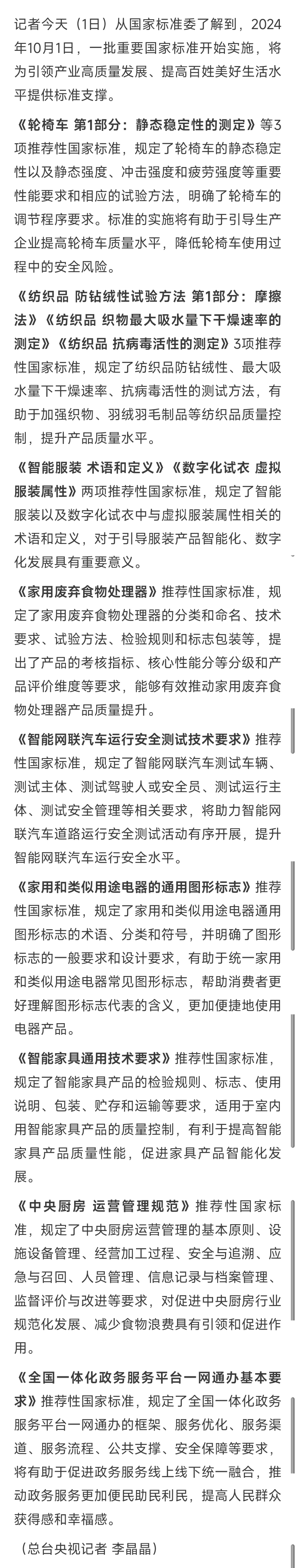 记者今天（1日）从国家标准委了解到，2024年10月1日，一批重要国家标准开始实施，将为引领产业高质量发展、提高百姓美好生活水平提供标准支撑。

《轮椅车 第1部分：静态稳定性的测定》等3项推荐性国家标准，规定了轮椅车的静态稳定性以及静态强度、冲击强度和疲劳强度等重要性能要求和相应的试验方法，明确了轮椅车的调节程序要求。标准的实施将有助于引导生产企业提高轮椅车质量水平，降低轮椅车使用过程中的安全风险。

《纺织品 防钻绒性试验方法 第1部分：摩擦法》《纺织品 织物最大吸水量下干燥速率的测定》《纺织品 抗病毒活性的测定》3项推荐性国家标准，规定了纺织品防钻绒性、最大吸水量下干燥速率、抗病毒活性的测试方法，有助于加强织物、羽绒羽毛制品等纺织品质量控制，提升产品质量水平。

《智能服装 术语和定义》《数字化试衣 虚拟服装属性》两项推荐性国家标准，规定了智能服装以及数字化试衣中与虚拟服装属性相关的术语和定义，对于引导服装产品智能化、数字化发展具有重要意义。

《家用废弃食物处理器》推荐性国家标准，规定了家用废弃食物处理器的分类和命名、技术要求、试验方法、检验规则和标志包装等，提出了产品的考核指标、核心性能分等分级和产品评价维度等要求，能够有效推动家用废弃食物处理器产品质量提升。

《智能网联汽车运行安全测试技术要求》推荐性国家标准，规定了智能网联汽车测试车辆、测试主体、测试驾驶人或安全员、测试运行主体、测试安全管理等相关要求，将助力智能网联汽车道路运行安全测试活动有序开展，提升智能网联汽车运行安全水平。

《家用和类似用途电器的通用图形标志》推荐性国家标准，规定了家用和类似用途电器通用图形标志的术语、分类和符号，并明确了图形标志的一般要求和设计要求，有助于统一家用和类似用途电器常见图形标志，帮助消费者更好理解图形标志代表的含义，更加便捷地使用电器产品。

《智能家具通用技术要求》推荐性国家标准，规定了智能家具产品的检验规则、标志、使用说明、包装、贮存和运输等要求，适用于室内用智能家具产品的质量控制，有利于提高智能家具产品质量性能，促进家具产品智能化发展。

《中央厨房 运营管理规范》推荐性国家标准，规定了中央厨房运营管理的基本原则、设施设备管理、经营加工过程、安全与追溯、应急与召回、人员管理、信息记录与档案管理、监督评价与改进等要求，对促进中央厨房行业规范化发展、减少食物浪费具有引领和促进作用。

《全国一体化政务服务平台一网通办基本要求》推荐性国家标准，规定了全国一体化政务服务平台一网通办的框架、服务优化、服务渠道、服务流程、公共支撑、安全保障等要求，将有助于促进政务服务线上线下统一融合，推动政务服务更加便民助民利民，提高人民群众获得感和幸福感。

（总台央视记者 李晶晶）